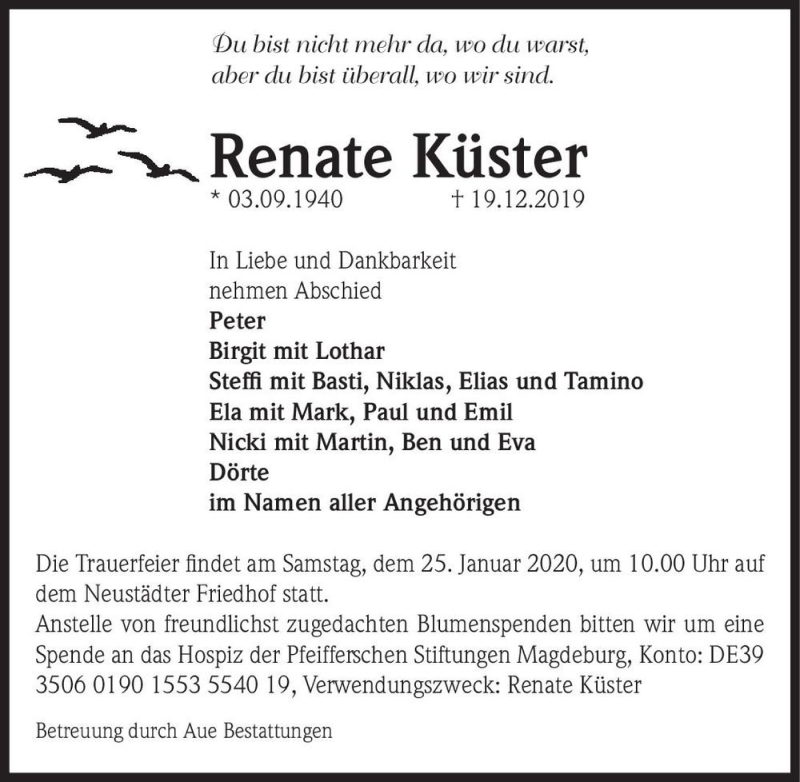 Du bist nicht mehr da, wo du warst,
aber du bist überall, wo wir sind.

Renate Küster
* 03.09.1940 † 19.12.2019

In Liebe und Dankbarkeit
nehmen Abschied
Peter
Birgit mit Lothar
Steffi mit Basti, Niklas, Elias und Tamino
Ela mit Mark, Paul und Emil
Nicki mit Martin, Ben und Eva
Dörte
im Namen aller Angehörigen

Die Trauerfeier findet am Samstag, dem 25. Januar 2020, um 10.00 Uhr auf dem Neustädter Friedhof statt.
Anstelle von freundlichst zugedachten Blumenspenden bitten wir um eine Spende an das Hospiz der Pfeifferschen Stiftungen Magdeburg, Konto: DE39 3506 0190 1553 5540 19, Verwendungszweck: Renate Küster

Betreuung durch Aue Bestattungen